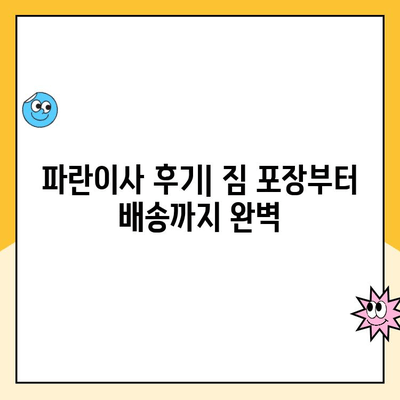 파란이사 후기| 짐 포장부터 배송까지 완벽